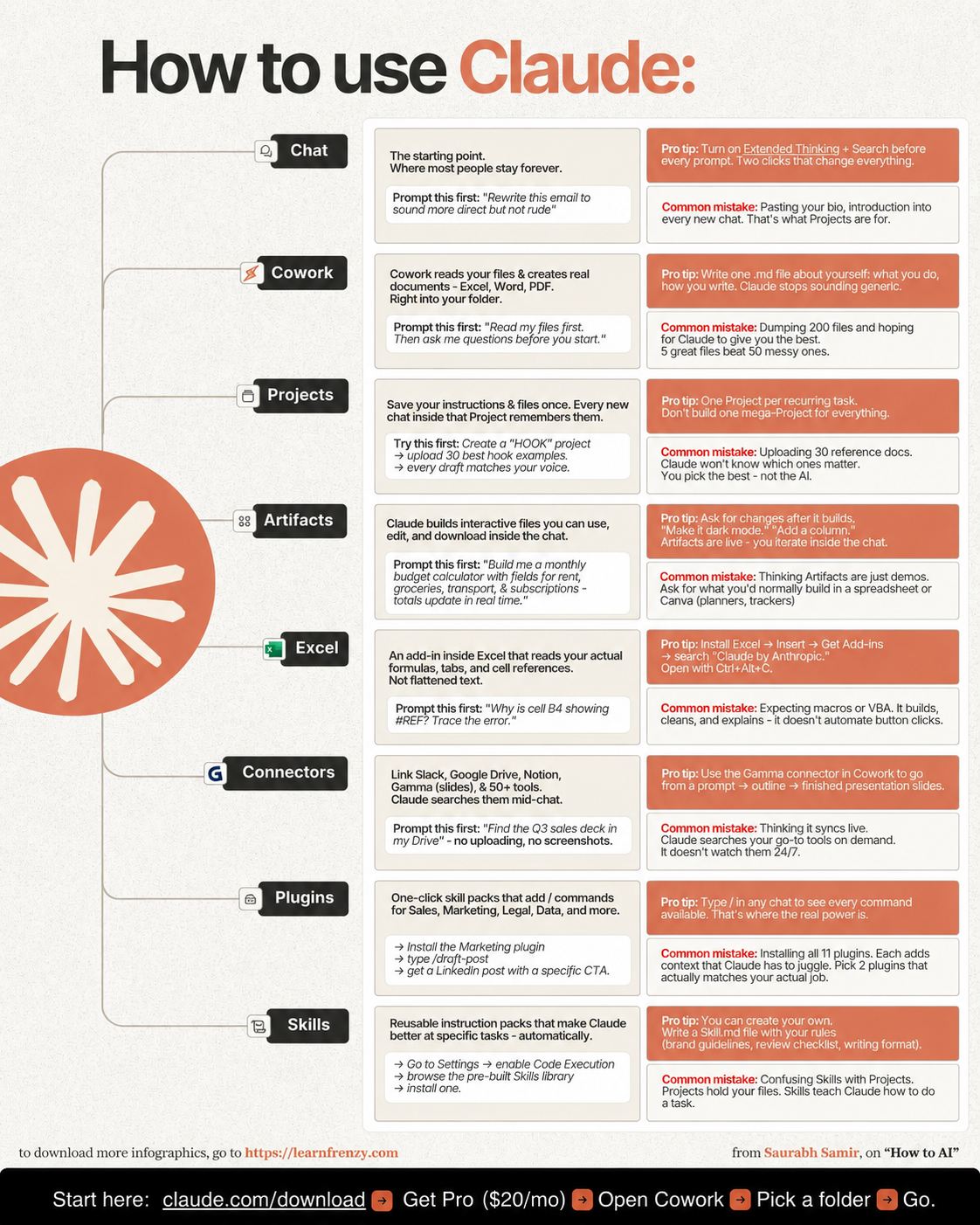 How to use Claude:

Chat

The starting point.
Where most people stay forever.

Prompt this first: "Rewrite this email to sound more direct but not rude"

Pro tip: Turn on Extended Thinking + Search before every prompt. Two clicks that change everything.

Common mistake: Pasting your bio, introduction into every new chat. That's what Projects are for.

Cowork

Cowork reads your files & creates real documents - Excel, Word, PDF. Right into your folder.

Prompt this first: "Read my files first. Then ask me questions before you start."

Pro tip: Write one .md file about yourself: what you do, how you write. Claude stops sounding generic.

Common mistake: Dumping 200 files and hoping for Claude to give you the best. 5 great files beat 50 messy ones.

Projects

Save your instructions & files once. Every new chat inside that Project remembers them.

Try this first: Create a "HOOK" project → upload 30 best hook examples. → every draft matches your voice.

Pro tip: One Project per recurring task. Don't build one mega-Project for everything.

Common mistake: Uploading 30 reference docs. Claude won't know which ones matter. You pick the best - not the AI.

Artifacts

Claude builds interactive files you can use, edit, and download inside the chat.

Prompt this first: "Build me a monthly budget calculator with fields for rent, groceries, transport, & subscriptions - totals update in real time."

Pro tip: Ask for changes after it builds. "Make it dark mode." "Add a column." Artifacts are live - you iterate inside the chat.

Common mistake: Thinking Artifacts are just demos. Ask for what you'd normally build in a spreadsheet or Canva (planners, trackers)

Excel

An add-in inside Excel that reads your actual formulas, tabs, and cell references. Not flattened text.

Prompt this first: "Why is cell B4 showing #REF? Trace the error."

Pro tip: Install Excel → Insert → Get Add-ins → search "Claude by Anthropic." Open with Ctrl+Alt+C.

Common mistake: Expecting macros or VBA. It builds, cleans, and explains - it doesn't automate button clicks.

Connectors

Link Slack, Google Drive, Notion, Gamma (slides), & 50+ tools. Claude searches them mid-chat.

Prompt this first: "Find the Q3 sales deck in my Drive" - no uploading, no screenshots.

Pro tip: Use the Gamma connector in Cowork to go from a prompt → outline → finished presentation slides.

Common mistake: Thinking it syncs live. Claude searches your go-to tools on demand. It doesn't watch them 24/7.

Plugins

One-click skill packs that add / commands for Sales, Marketing, Legal, Data, and more.

→ Install the Marketing plugin
→ type /draft-post
→ get a LinkedIn post with a specific CTA.

Pro tip: Type / in any chat to see every command available. That's where the real power is.

Common mistake: Installing all 11 plugins. Each adds context that Claude has to juggle. Pick 2 plugins that actually matches your actual job.

Skills

Reusable instruction packs that make Claude better at specific tasks - automatically.

→ Go to Settings → enable Code Execution
→ browse the pre-built Skills library
→ install one.

Pro tip: You can create your own. Write a Skill.md file with your rules (brand guidelines, review checklist, writing format).

Common mistake: Confusing Skills with Projects. Projects hold your files. Skills teach Claude how to do a task.

to download more infographics, go to https://learnfrenzy.com

from Saurabh Samir, on "How to AI"

Start here: claude.com/download → Get Pro ($20/mo) → Open Cowork → Pick a folder → Go.